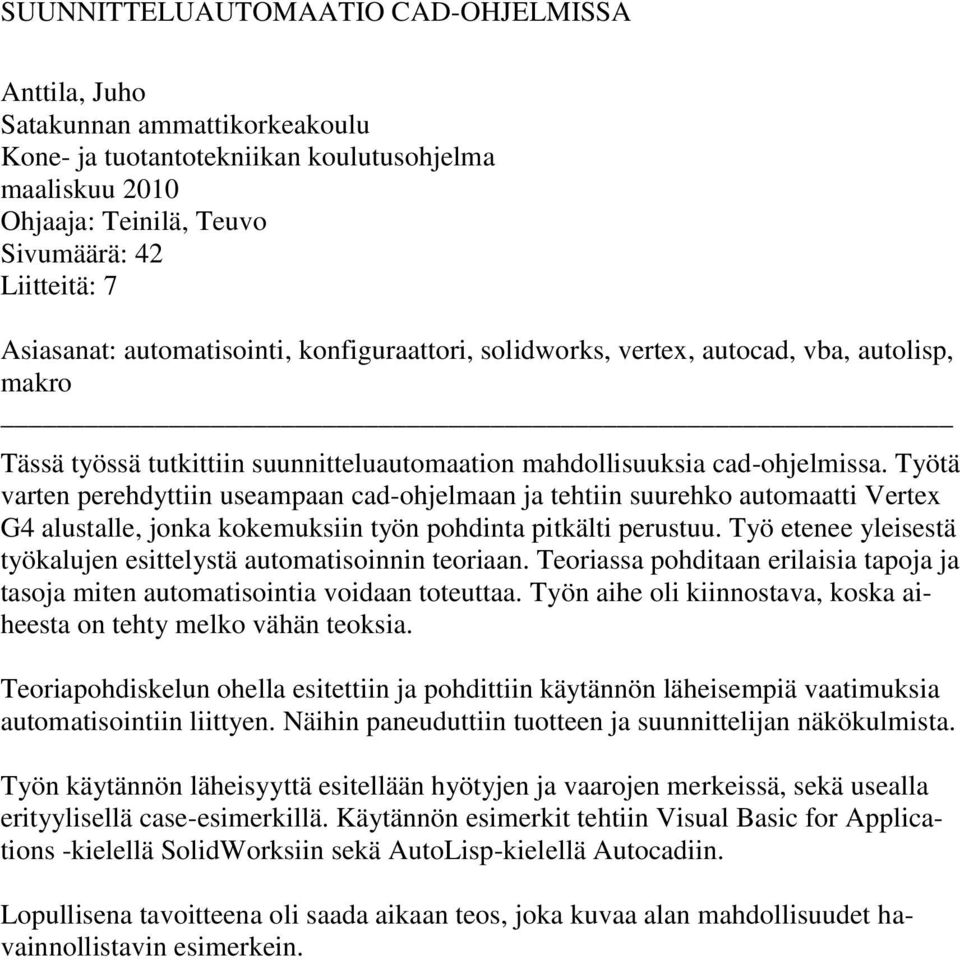 SUUNNITTELUAUTOMAATIO CAD-OHJELMISSA

Anttila, Juho
Satakunnan ammattikorkeakoulu
Kone- ja tuotantotekniikan koulutusohjelma
maaliskuu 2010
Ohjaaja: Teinilä, Teuvo
Sivumäärä: 42
Liitteitä: 7

Asiasanat: automatisointi, konfiguraattori, solidworks, vertex, autocad, vba, autolisp, makro

Tässä työssä tutkittiin suunnitteluautomaation mahdollisuuksia cad-ohjelmissa. Työtä varten perehdyttiin useampaan cad-ohjelmaan ja tehtiin suurehko automaatti Vertex G4 alustalle, jonka kokemuksiin työn pohdinta pitkälti perustuu. Työ etenee yleisestä työkalujen esittelystä automatisoinnin teoriaan. Teoriassa pohditaan erilaisia tapoja ja tasoja miten automatisointia voidaan toteuttaa. Työn aihe oli kiinnostava, koska aiheesta on tehty melko vähän teoksia.

Teoriapohdiskelun ohella esitettiin ja pohdittiin käytännön läheisempiä vaatimuksia automatisointiin liittyen. Näihin paneuduttiin tuotteen ja suunnittelijan näkökulmista.

Työn käytännön läheisyyttä esitellään hyötyjen ja vaarojen merkeissä, sekä usealla erityylisellä case-esimerkillä. Käytännön esimerkit tehtiin Visual Basic for Applications -kielellä SolidWorksiin sekä AutoLisp-kielellä Autocadiin.

Lopullisena tavoitteena oli saada aikaan teos, joka kuvaa alan mahdollisuudet havainnollistavin esimerkein.